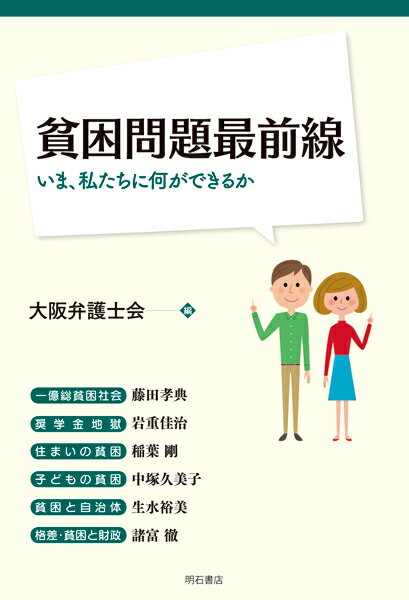 貧困問題最前線
いま、私たちに何ができるか

大阪弁護士会 編

一億総貧困社会 藤田孝典
奨学金地獄 岩重佳治
住まいの貧困 稲葉 剛
子どもの貧困 中塚久美子
貧困と自治体 生水裕美
格差・貧困と財政 諸富 徹

明石書店